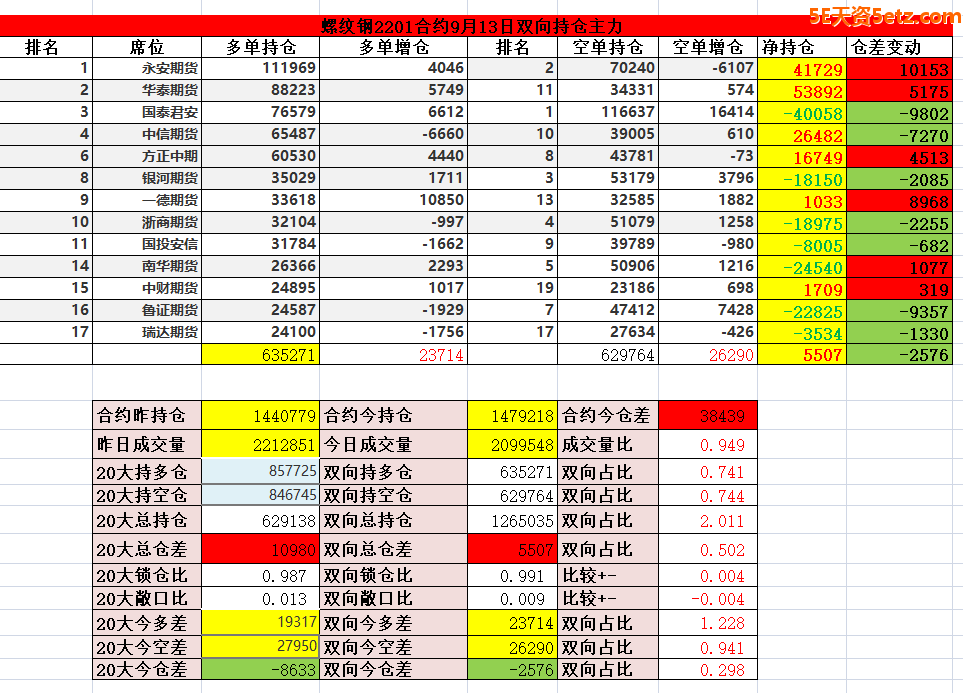 螺纹钢2201合约9月13日双向持仓主力

5E天资5etz.com

| 排名 | 席位 | 多单持仓 | 多单增仓 | 排名 | 空单持仓 | 空单增仓 | 净持仓 | 仓差变动 |
|---|---|---|---|---|---|---|---|---|
| 1 | 永安期货 | 111969 | 4046 | 2 | 70240 | -6107 | 41729 | 10153 |
| 2 | 华泰期货 | 88223 | 5749 | 11 | 34331 | 574 | 53892 | 5175 |
| 3 | 国泰君安 | 76579 | 6612 | 1 | 116637 | 16414 | -40058 | -9802 |
| 4 | 中信期货 | 65487 | -6660 | 10 | 39005 | 610 | 26482 | -7270 |
| 6 | 方正中期 | 60530 | 4440 | 8 | 43781 | -73 | 16749 | 4513 |
| 8 | 银河期货 | 35029 | 1711 | 3 | 53179 | 3796 | -18150 | -2085 |
| 9 | 一德期货 | 33618 | 10850 | 13 | 32585 | 1882 | 1033 | 8968 |
| 10 | 浙商期货 | 32104 | -997 | 4 | 51079 | 1258 | -18975 | -2255 |
| 11 | 国投安信 | 31784 | -1662 | 9 | 39789 | -980 | -8005 | -682 |
| 14 | 南华期货 | 26366 | 2293 | 5 | 50906 | 1216 | -24540 | 1077 |
| 15 | 中财期货 | 24895 | 1017 | 19 | 23186 | 698 | 1709 | 319 |
| 16 | 鲁证期货 | 24587 | -1929 | 7 | 47412 | 7428 | -22825 | -9357 |
| 17 | 瑞达期货 | 24100 | -1756 | 17 | 27634 | -426 | -3534 | -1330 |
| | | 635271 | 23714 | | 629764 | 26290 | 5507 | -2576 |

| 合约昨持仓 | 1440779 | 合约今持仓 | 1479218 | 合约今仓差 | 38439 |
|---|---|---|---|---|---|
| 昨日成交量 | 2212851 | 今日成交量 | 2099548 | 成交量比 | 0.949 |
| 20大持多仓 | 857725 | 双向持多仓 | 635271 | 双向占比 | 0.741 |
| 20大持空仓 | 846745 | 双向持空仓 | 629764 | 双向占比 | 0.744 |
| 20大总持仓 | 629138 | 双向总持仓 | 1265035 | 双向占比 | 2.011 |
| 20大总仓差 | 10980 | 双向总仓差 | 5507 | 双向占比 | 0.502 |
| 20大锁仓比 | 0.987 | 双向锁仓比 | 0.991 | 比较+- | 0.004 |
| 20大敞口比 | 0.013 | 双向敞口比 | 0.009 | 比较+- | -0.004 |
| 20大今多差 | 19317 | 双向今多差 | 23714 | 双向占比 | 1.228 |
| 20大今空差 | 27950 | 双向今空差 | 26290 | 双向占比 | 0.941 |
| 20大今仓差 | -8633 | 双向今仓差 | -2576 | 双向占比 | 0.298 |